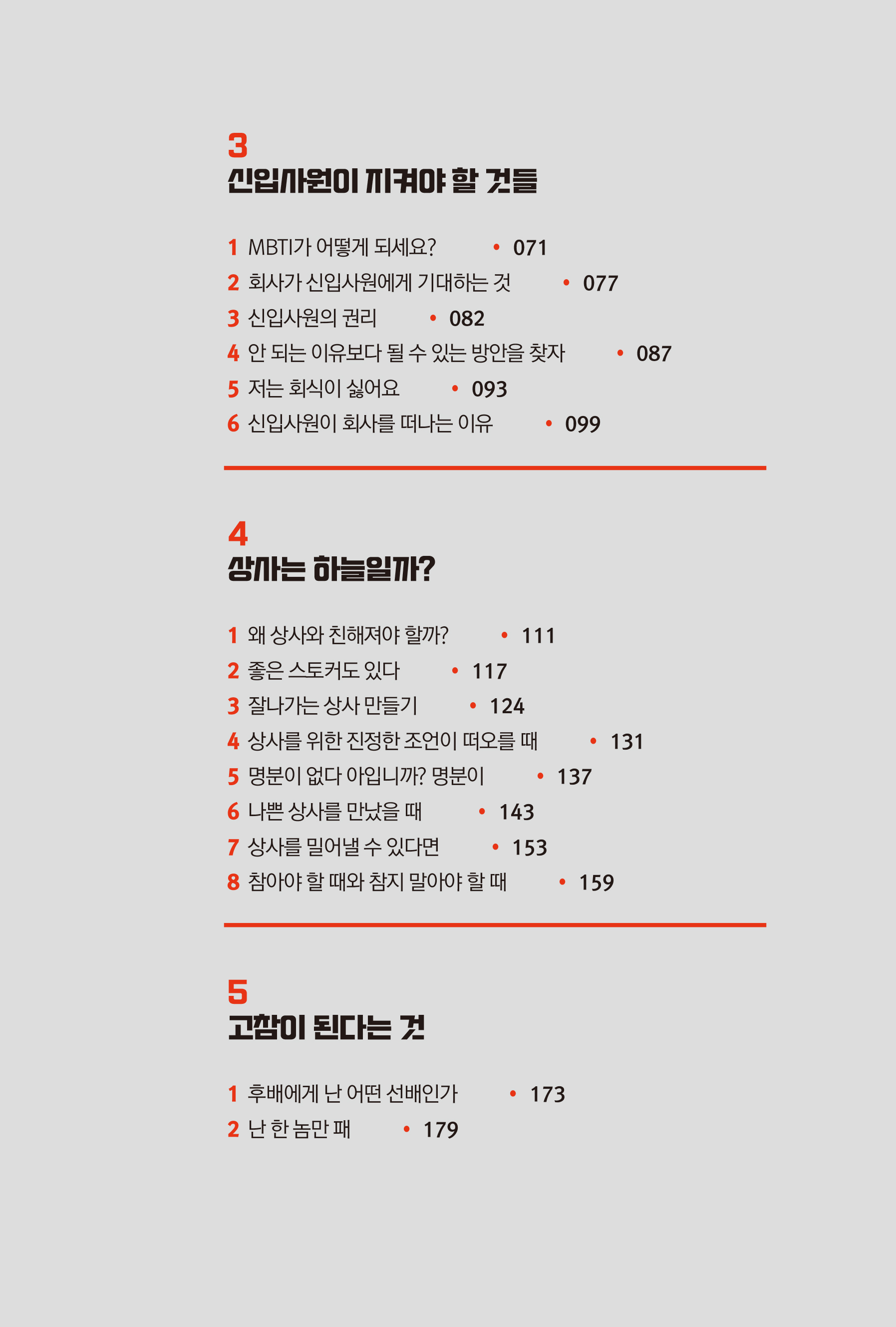 3
신입사원이 지켜야 할 것들

1 MBTI가 어떻게 되세요? • 071
2 회사가 신입사원에게 기대하는 것 • 077
3 신입사원의 권리 • 082
4 안 되는 이유보다 될 수 있는 방안을 찾자 • 087
5 저는 회식이 싫어요 • 093
6 신입사원이 회사를 떠나는 이유 • 099

4
상사는 하늘일까?

1 왜 상사와 친해져야 할까? • 111
2 좋은 스토커도 있다 • 117
3 잘나가는 상사 만들기 • 124
4 상사를 위한 진정한 조언이 떠오를 때 • 131
5 명분이 없다 아입니까? 명분이 • 137
6 나쁜 상사를 만났을 때 • 143
7 상사를 밀어낼 수 있다면 • 153
8 참아야 할 때와 참지 말아야 할 때 • 159

5
고참이 된다는 것

1 후배에게 난 어떤 선배인가 • 173
2 난 한 놈만 패 • 179